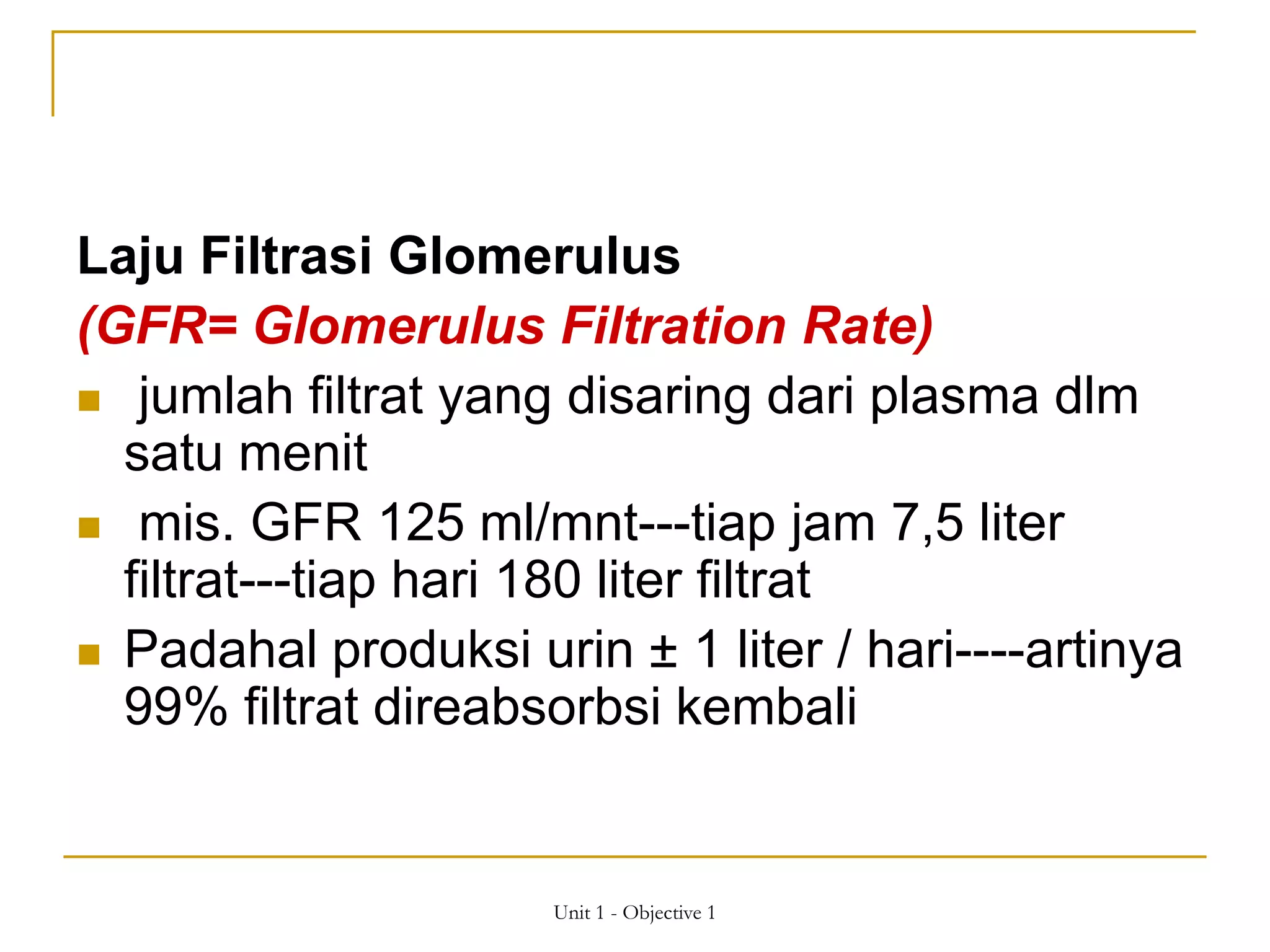 Laju Filtrasi Glomerulus
(GFR= Glomerulus Filtration Rate)

- jumlah filtrat yang disaring dari plasma dlm satu menit
- mis. GFR 125 ml/mnt---tiap jam 7,5 liter filtrat---tiap hari 180 liter filtrat
- Padahal produksi urin ± 1 liter / hari----artinya 99% filtrat direabsorbsi kembali

Unit 1 - Objective 1